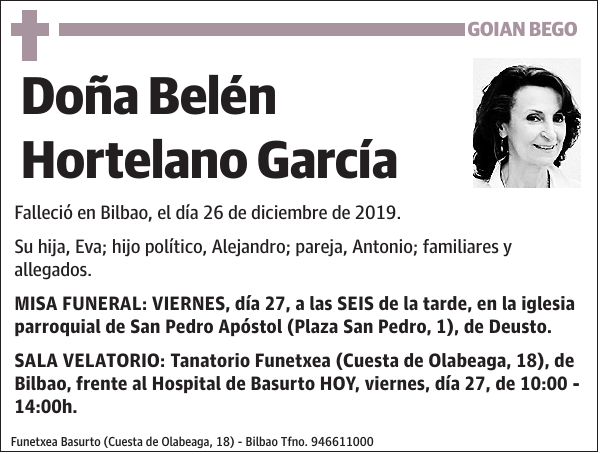 GOIAN BEGO

Doña Belén Hortelano García

Falleció en Bilbao, el día 26 de diciembre de 2019.

Su hija, Eva; hijo político, Alejandro; pareja, Antonio; familiares y allegados.

MISA FUNERAL: VIERNES, día 27, a las SEIS de la tarde, en la iglesia parroquial de San Pedro Apóstol (Plaza San Pedro, 1), de Deusto.

SALA VELATORIO: Tanatorio Funetxea (Cuesta de Olabeaga, 18), de Bilbao, frente al Hospital de Basurto HOY, viernes, día 27, de 10:00 - 14:00h.

Funetxea Basurto (Cuesta de Olabeaga, 18) - Bilbao Tfno. 946611000